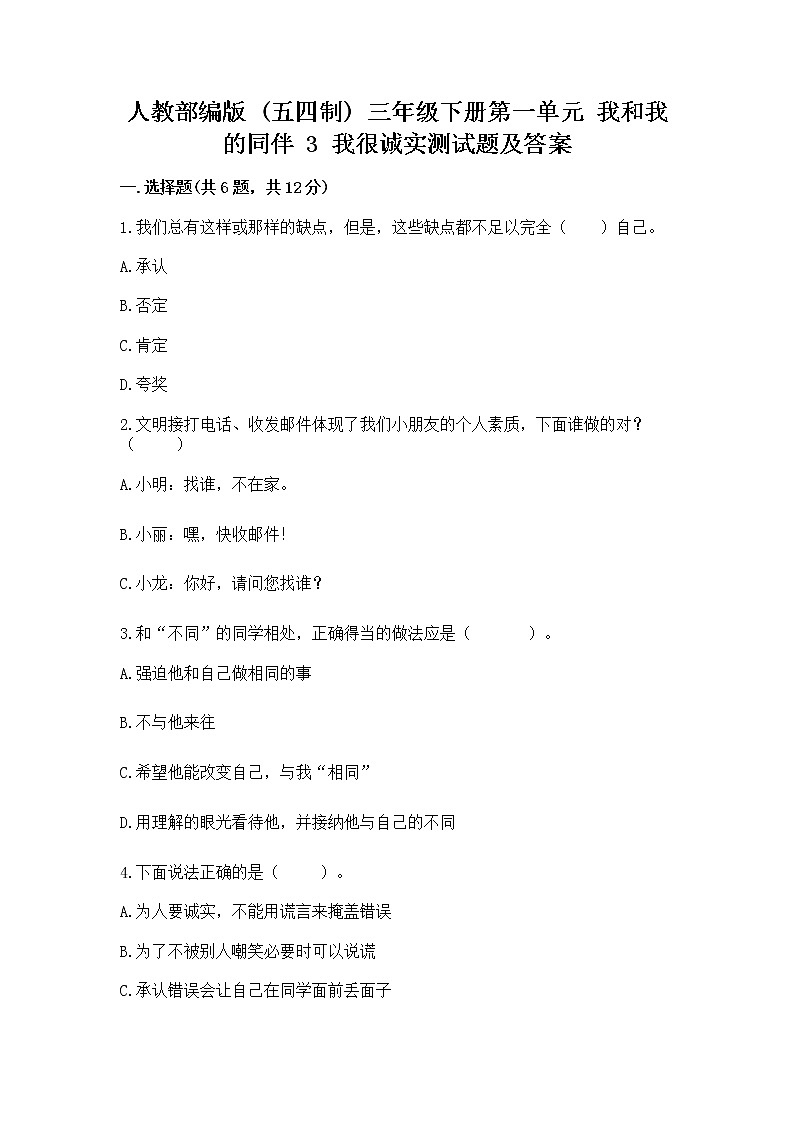 人教部编版（五四制）三年级下册第一单元 我和我的同伴 3 我很诚实测试题及答案

一.选择题(共6题，共12分)

1.我们总有这样或那样的缺点，但是，这些缺点都不足以完全（　　）自己。

A.承认

B.否定

C.肯定

D.夸奖

2.文明接打电话、收发邮件体现了我们小朋友的个人素质，下面谁做的对？（　　）

A.小明：找谁，不在家。

B.小丽：嘿，快收邮件！

C.小龙：你好，请问您找谁？

3.和“不同”的同学相处，正确得当的做法应是（　　　）。

A.强迫他和自己做相同的事

B.不与他来往

C.希望他能改变自己，与我“相同”

D.用理解的眼光看待他，并接纳他与自己的不同

4.下面说法正确的是（　　）。

A.为人要诚实，不能用谎言来掩盖错误

B.为了不被别人嘲笑必要时可以说谎

C.承认错误会让自己在同学面前丢面子